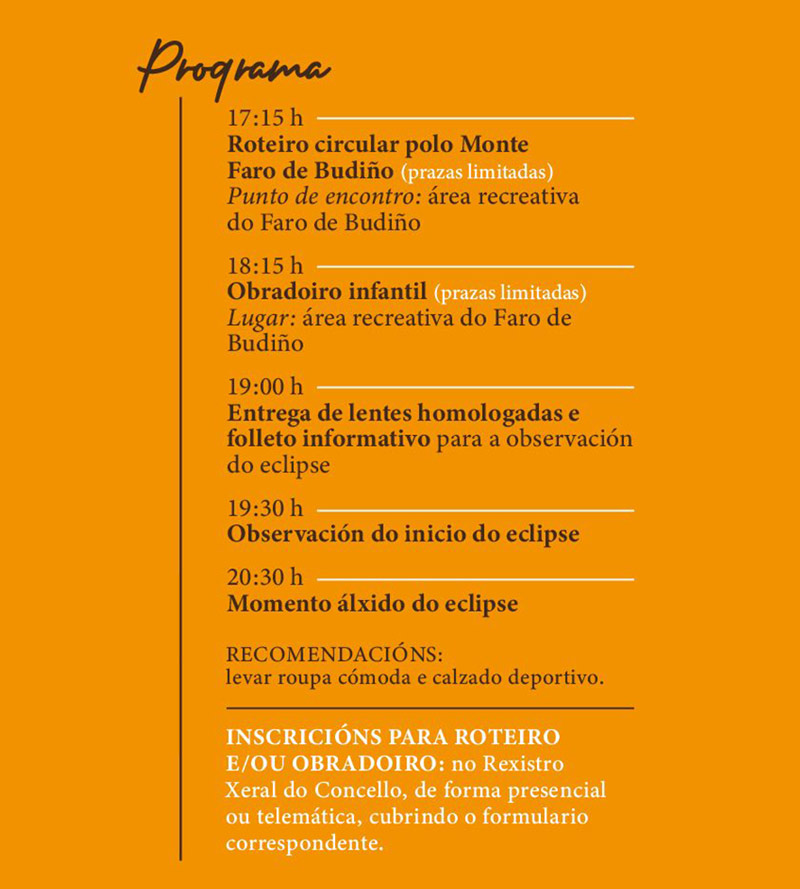 Programa

17:15 h
Roteiro circular polo Monte Faro de Budiño (prazas limitadas)
Punto de encontro: área recreativa do Faro de Budiño

18:15 h
Obradoiro infantil (prazas limitadas)
Lugar: área recreativa do Faro de Budiño

19:00 h
Entrega de lentes homologadas e folleto informativo para a observación do eclipse

19:30 h
Observación do inicio do eclipse

20:30 h
Momento álxido do eclipse

RECOMENDACIÓNS:
levar roupa cómoda e calzado deportivo.

INSCRICIÓNS PARA ROTEIRO E/OU OBRADOIRO: no Rexistro Xeral do Concello, de forma presencial ou telemática, cubrindo o formulario correspondente.